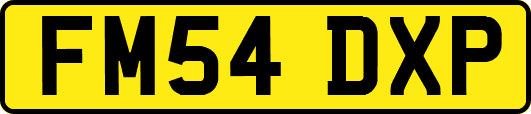 FM54 DXP